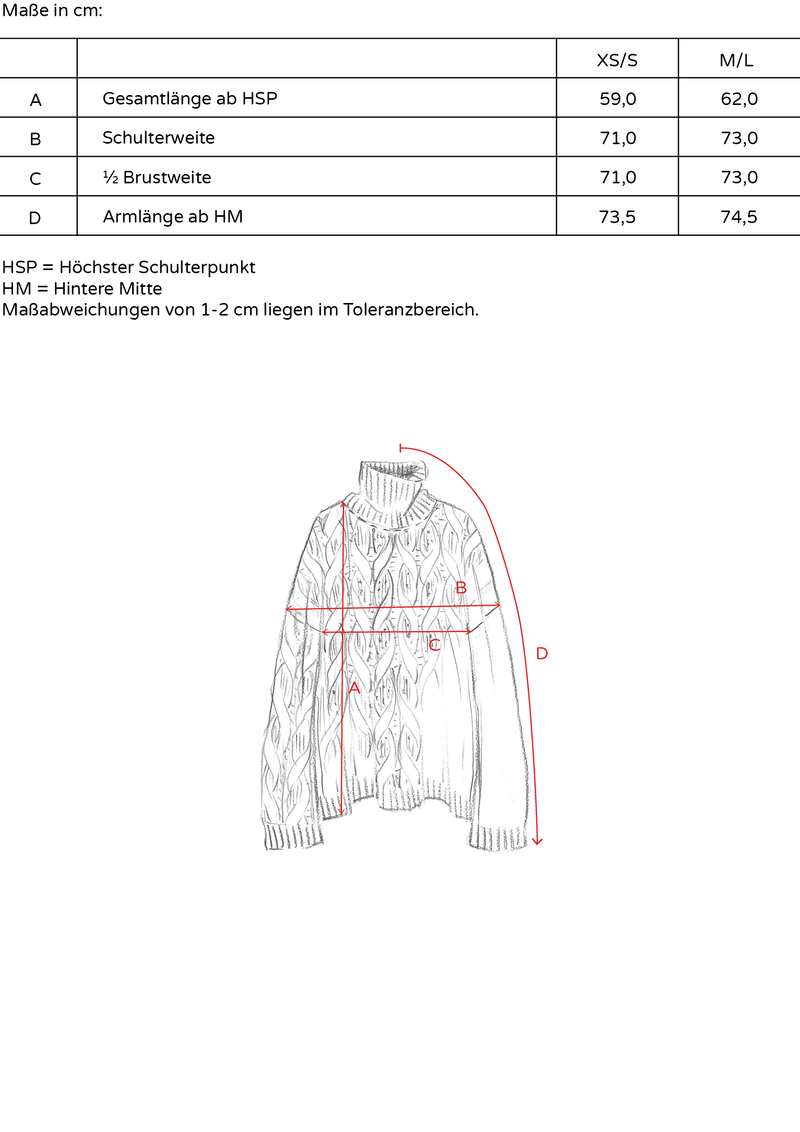 Maße in cm:

| | | XS/S | M/L |
|---|---|---|---|
| A | Gesamtlänge ab HSP | 59,0 | 62,0 |
| B | Schulterweite | 71,0 | 73,0 |
| C | ½ Brustweite | 71,0 | 73,0 |
| D | Armlänge ab HM | 73,5 | 74,5 |

HSP = Höchster Schulterpunkt
HM = Hintere Mitte
Maßabweichungen von 1-2 cm liegen im Toleranzbereich.

B
C
D
A